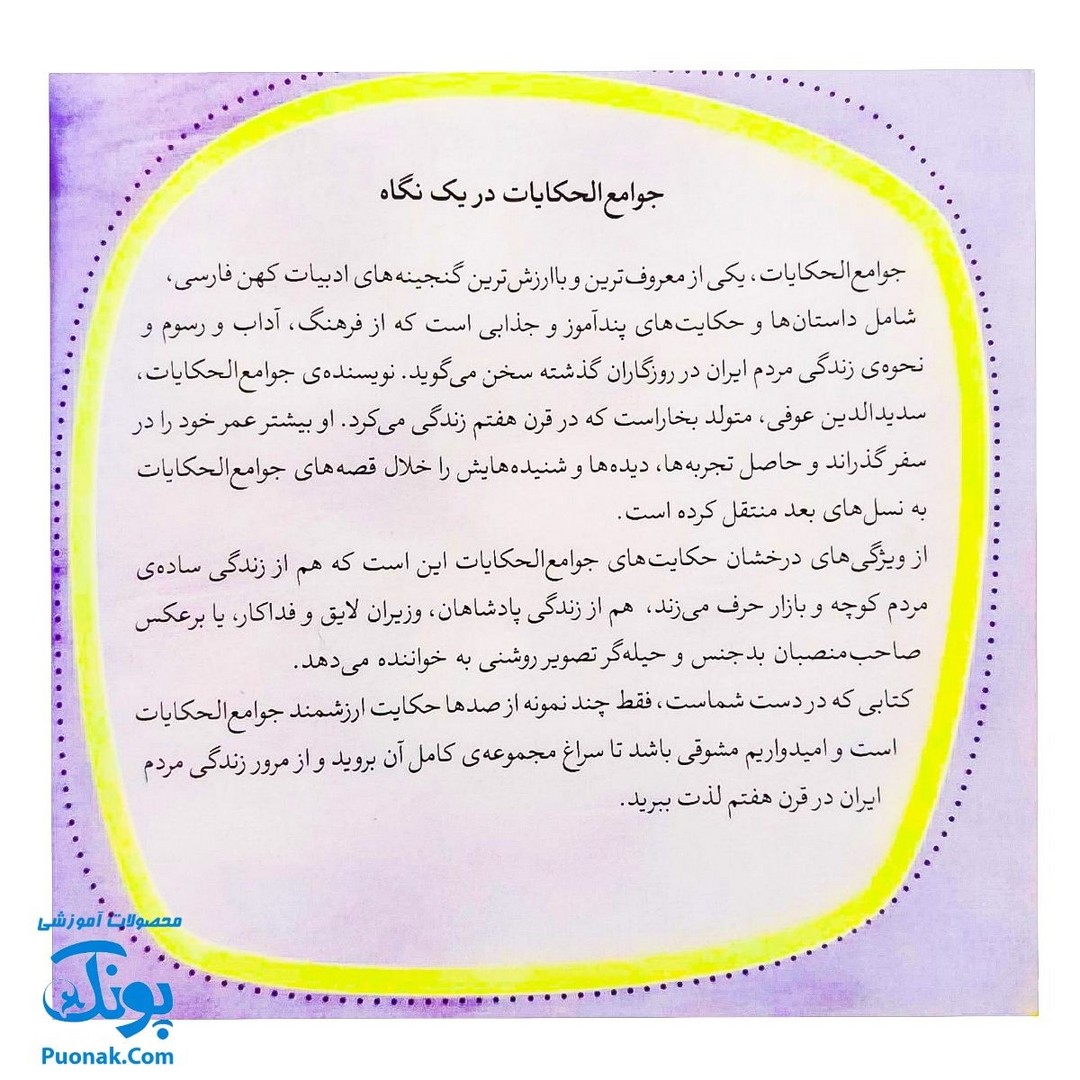 جوامع‌الحکایات در یک نگاه

جوامع‌الحکایات، یکی از معروف‌ترین و باارزش‌ترین گنجینه‌های ادبیات کهن فارسی، شامل داستان‌ها و حکایت‌های پندآموز و جذابی است که از فرهنگ، آداب و رسوم و نحوه‌ی زندگی مردم ایران در روزگاران گذشته سخن می‌گوید. نویسنده‌ی جوامع‌الحکایات، سدیدالدین عوفی، متولد بخاراست که در قرن هفتم زندگی می‌کرد. او بیشتر عمر خود را در سفر گذراند و حاصل تجربه‌ها، دیده‌ها و شنیده‌هایش را خلال قصه‌های جوامع‌الحکایات به نسل‌های بعد منتقل کرده است.

از ویژگی‌های درخشان حکایت‌های جوامع‌الحکایات این است که هم از زندگی ساده‌ی مردم کوچه و بازار حرف می‌زند، هم از زندگی پادشاهان، وزیران لایق و فداکار، یا برعکس صاحب‌منصبان بدجنس و حیله‌گر تصویر روشنی به خواننده می‌دهد.

کتابی که در دست شماست، فقط چند نمونه از صدها حکایت ارزشمند جوامع‌الحکایات است و امیدواریم مشوقی باشد تا سراغ مجموعه‌ی کامل آن بروید و از مرور زندگی مردم ایران در قرن هفتم لذت ببرید.

محصولات آموزشی
پونک
Puonak.Com